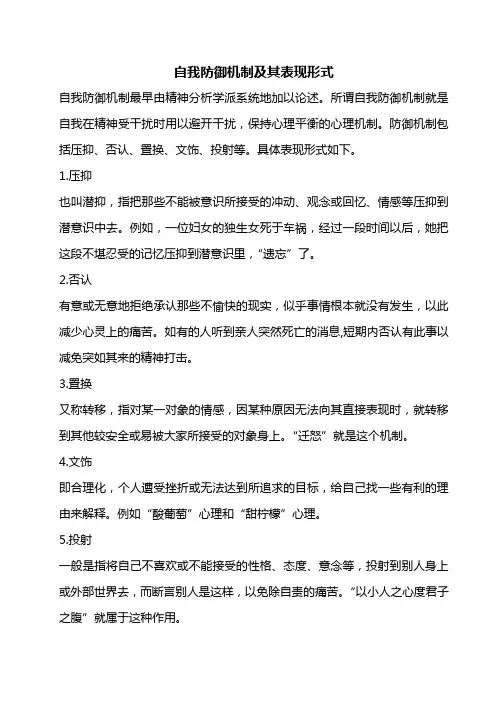 自我防御机制及其表现形式

自我防御机制最早由精神分析学派系统地加以论述。所谓自我防御机制就是自我在精神受干扰时用以避开干扰，保持心理平衡的心理机制。防御机制包括压抑、否认、置换、文饰、投射等。具体表现形式如下。

1.压抑

也叫潜抑，指把那些不能被意识所接受的冲动、观念或回忆、情感等压抑到潜意识中去。例如，一位妇女的独生女死于车祸，经过一段时间以后，她把这段不堪忍受的记忆压抑到潜意识里，“遗忘”了。

2.否认

有意或无意地拒绝承认那些不愉快的现实，似乎事情根本就没有发生，以此减少心灵上的痛苦。如有的人听到亲人突然死亡的消息,短期内否认有此事以减免突如其来的精神打击。

3.置换

又称转移，指对某一对象的情感，因某种原因无法向其直接表现时，就转移到其他较安全或易被大家所接受的对象身上。“迁怒”就是这个机制。

4.文饰

即合理化，个人遭受挫折或无法达到所追求的目标，给自己找一些有利的理由来解释。例如“酸葡萄”心理和“甜柠檬”心理。

5.投射

一般是指将自己不喜欢或不能接受的性格、态度、意念等，投射到别人身上或外部世界去，而断言别人是这样，以免除自责的痛苦。“以小人之心度君子之腹”就属于这种作用。